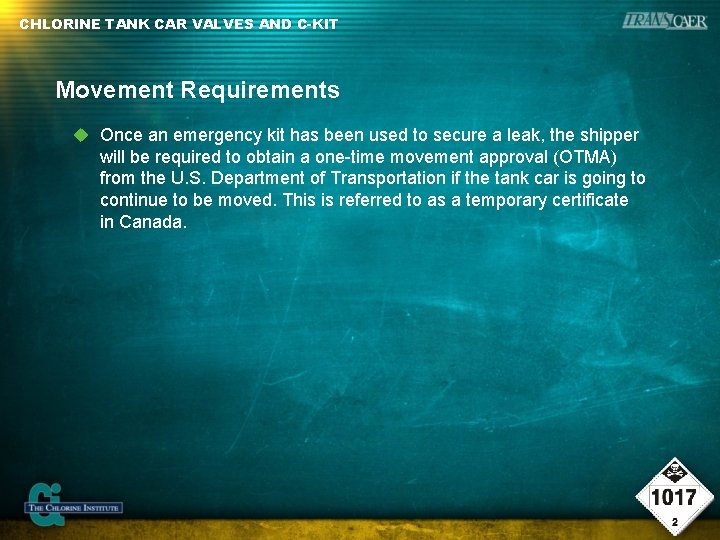 CHLORINE TANK CAR VALVES AND C-KIT

TRANSCAER

Movement Requirements

Once an emergency kit has been used to secure a leak, the shipper will be required to obtain a one-time movement approval (OTMA) from the U.S. Department of Transportation if the tank car is going to continue to be moved. This is referred to as a temporary certificate in Canada.

THE CHLORINE INSTITUTE

1017

2